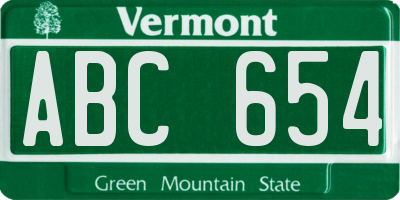 Vermont

ABC 654

Green Mountain State